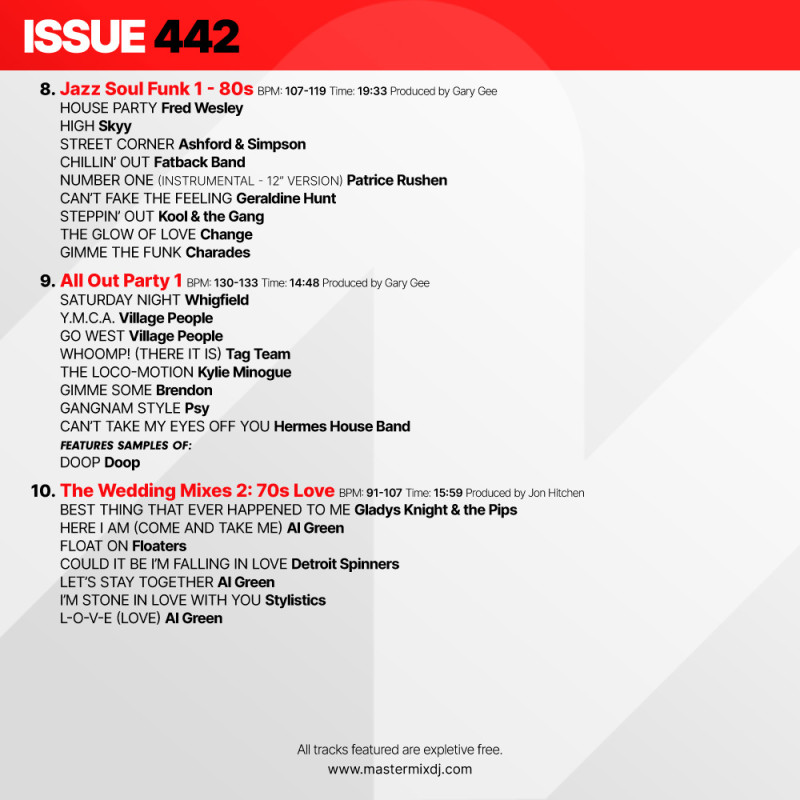 ISSUE 442

8. Jazz Soul Funk 1 - 80s BPM: 107-119 Time: 19:33 Produced by Gary Gee
HOUSE PARTY Fred Wesley
HIGH Skyy
STREET CORNER Ashford & Simpson
CHILLIN' OUT Fatback Band
NUMBER ONE (INSTRUMENTAL - 12" VERSION) Patrice Rushen
CAN'T FAKE THE FEELING Geraldine Hunt
STEPPIN' OUT Kool & the Gang
THE GLOW OF LOVE Change
GIMME THE FUNK Charades

9. All Out Party 1 BPM: 130-133 Time: 14:48 Produced by Gary Gee
SATURDAY NIGHT Whigfield
Y.M.C.A. Village People
GO WEST Village People
WHOOMP! (THERE IT IS) Tag Team
THE LOCO-MOTION Kylie Minogue
GIMME SOME Brendon
GANGNAM STYLE Psy
CAN'T TAKE MY EYES OFF YOU Hermes House Band
FEATURES SAMPLES OF:
DOOP Doop

10. The Wedding Mixes 2: 70s Love BPM: 91-107 Time: 15:59 Produced by Jon Hitchen
BEST THING THAT EVER HAPPENED TO ME Gladys Knight & the Pips
HERE I AM (COME AND TAKE ME) Al Green
FLOAT ON Floaters
COULD IT BE I'M FALLING IN LOVE Detroit Spinners
LET'S STAY TOGETHER Al Green
I'M STONE IN LOVE WITH YOU Stylistics
L-O-V-E (LOVE) Al Green

All tracks featured are expletive free.
www.mastermixdj.com